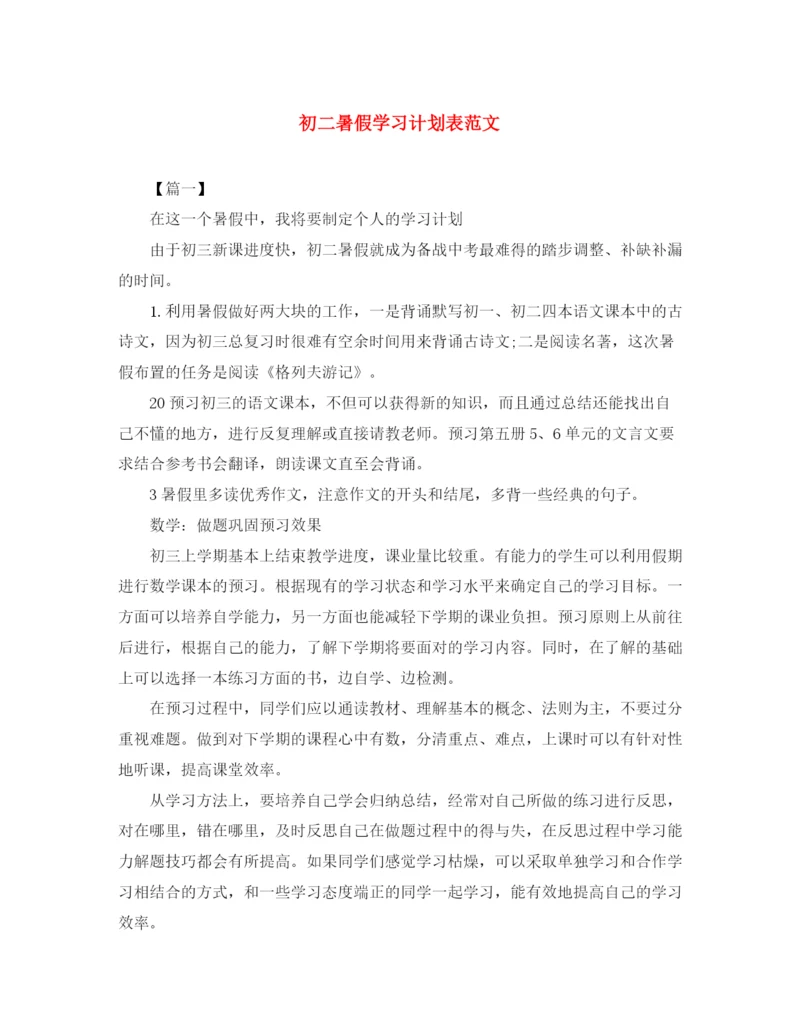 初二暑假学习计划表范文

【篇一】

在这一个暑假中，我将要制定个人的学习计划

由于初三新课进度快，初二暑假就成为备战中考最难得的踏步调整、补缺补漏的时间。

1.利用暑假做好两大块的工作，一是背诵默写初一、初二四本语文课本中的古诗文，因为初三总复习时很难有空余时间用来背诵古诗文;二是阅读名著，这次暑假布置的任务是阅读《格列夫游记》。

20预习初三的语文课本，不但可以获得新的知识，而且通过总结还能找出自己不懂的地方，进行反复理解或直接请教老师。预习第五册5、6单元的文言文要求结合参考书会翻译，朗读课文直至会背诵。

3暑假里多读优秀作文，注意作文的开头和结尾，多背一些经典的句子。

数学：做题巩固预习效果

初三上学期基本上结束教学进度，课业量比较重。有能力的学生可以利用假期进行数学课本的预习。根据现有的学习状态和学习水平来确定自己的学习目标。一方面可以培养自学能力，另一方面也能减轻下学期的课业负担。预习原则上从前往后进行，根据自己的能力，了解下学期将要面对的学习内容。同时，在了解的基础上可以选择一本练习方面的书，边自学、边检测。

在预习过程中，同学们应以通读教材、理解基本的概念、法则为主，不要过分重视难题。做到对下学期的课程心中有数，分清重点、难点，上课时可以有针对性地听课，提高课堂效率。

从学习方法上，要培养自己学会归纳总结，经常对自己所做的练习进行反思，对在哪里，错在哪里，及时反思自己在做题过程中的得与失，在反思过程中学习能力解题技巧都会有所提高。如果同学们感觉学习枯燥，可以采取单独学习和合作学习相结合的方式，和一些学习态度端正的同学一起学习，能有效地提高自己的学习效率。